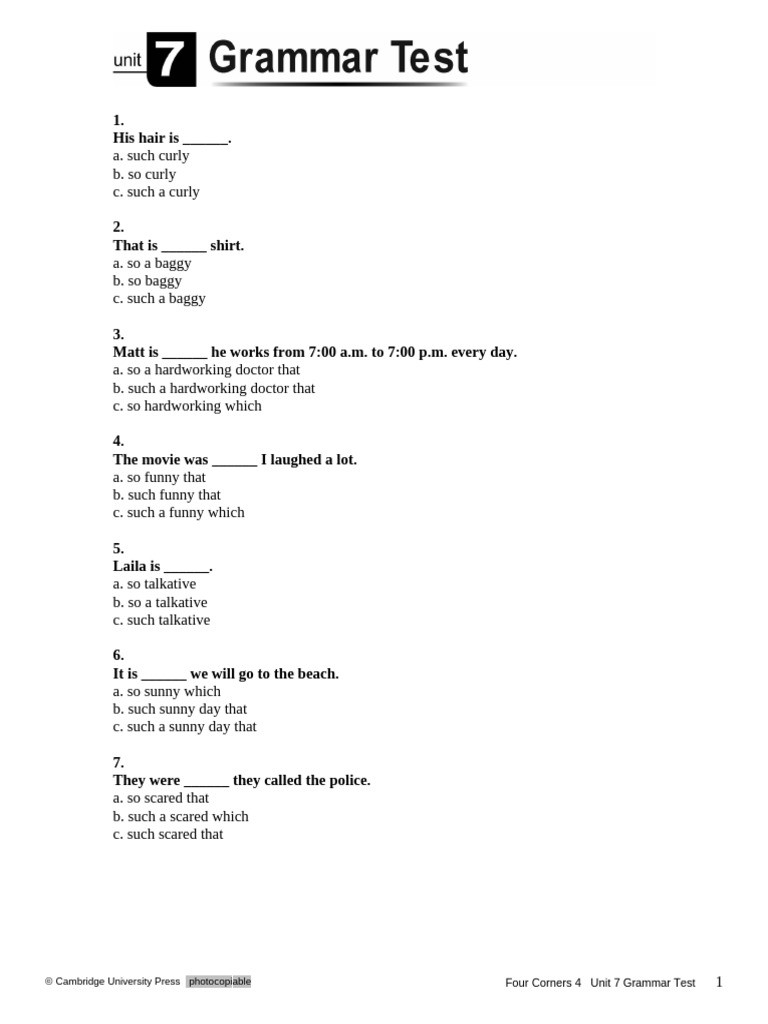 unit 7 Grammar Test

1.
His hair is ______.
a. such curly
b. so curly
c. such a curly

2.
That is ______ shirt.
a. so a baggy
b. so baggy
c. such a baggy

3.
Matt is ______ he works from 7:00 a.m. to 7:00 p.m. every day.
a. so a hardworking doctor that
b. such a hardworking doctor that
c. so hardworking which

4.
The movie was ______ I laughed a lot.
a. so funny that
b. such funny that
c. such a funny which

5.
Laila is ______.
a. so talkative
b. so a talkative
c. such talkative

6.
It is ______ we will go to the beach.
a. so sunny which
b. such sunny day that
c. such a sunny day that

7.
They were ______ they called the police.
a. so scared that
b. such a scared which
c. such scared that

© Cambridge University Press photocopiable

Four Corners 4 Unit 7 Grammar Test 1